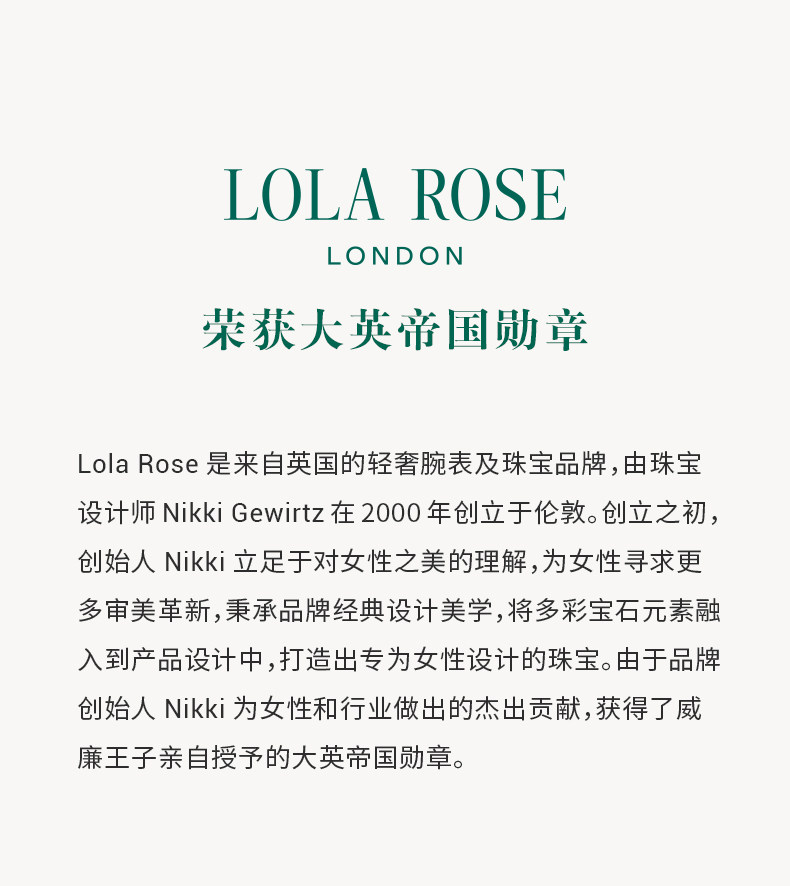 LOLA ROSE
LONDON

荣获大英帝国勋章

Lola Rose是来自英国的轻奢腕表及珠宝品牌，由珠宝设计师Nikki Gewirtz在2000年创立于伦敦。创立之初，创始人Nikki立足于对女性之美的理解，为女性寻求更多审美革新，秉承品牌经典设计美学，将多彩宝石元素融入到产品设计中，打造出专为女性设计的珠宝。由于品牌创始人Nikki为女性和行业做出的杰出贡献，获得了威廉王子亲自授予的大英帝国勋章。